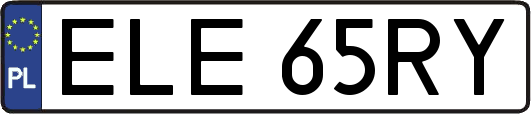 PL
ELE 65RY